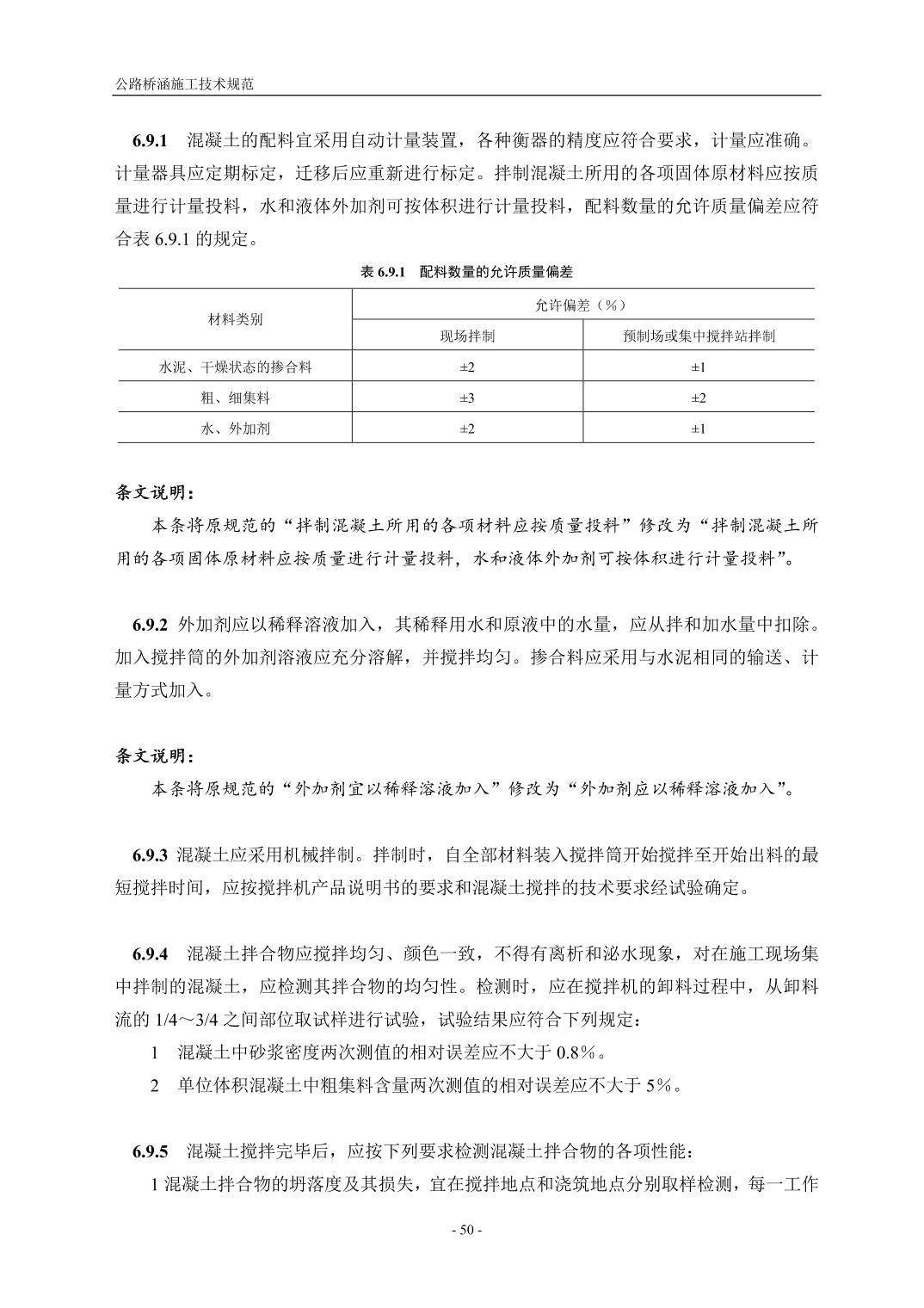 公路桥涵施工技术规范

6.9.1 混凝土的配料宜采用自动计量装置，各种衡器的精度应符合要求，计量应准确。计量器具应定期标定，迁移后应重新进行标定。拌制混凝土所用的各项固体原材料应按质量进行计量投料，水和液体外加剂可按体积进行计量投料，配料数量的允许质量偏差应符合表 6.9.1 的规定。

表 6.9.1 配料数量的允许质量偏差

| 材料类别 | 允许偏差（%） | |
|---|---|---|
| | 现场拌制 | 预制场或集中搅拌站拌制 |
| 水泥、干燥状态的掺合料 | ±2 | ±1 |
| 粗、细集料 | ±3 | ±2 |
| 水、外加剂 | ±2 | ±1 |

条文说明：

本条将原规范的“拌制混凝土所用的各项材料应按质量投料”修改为“拌制混凝土所用的各项固体原材料应按质量进行计量投料，水和液体外加剂可按体积进行计量投料”。

6.9.2 外加剂应以稀释溶液加入，其稀释用水和原液中的水量，应从拌和加水量中扣除。加入搅拌筒的外加剂溶液应充分溶解，并搅拌均匀。掺合料应采用与水泥相同的输送、计量方式加入。

条文说明：

本条将原规范的“外加剂宜以稀释溶液加入”修改为“外加剂应以稀释溶液加入”。

6.9.3 混凝土应采用机械拌制。拌制时，自全部材料装入搅拌筒开始搅拌至开始出料的最短搅拌时间，应按搅拌机产品说明书的要求和混凝土搅拌的技术要求经试验确定。

6.9.4 混凝土拌合物应搅拌均匀、颜色一致，不得有离析和泌水现象，对在施工现场集中拌制的混凝土，应检测其拌合物的均匀性。检测时，应在搅拌机的卸料过程中，从卸料流的 1/4～3/4 之间部位取试样进行试验，试验结果应符合下列规定：

1 混凝土中砂浆密度两次测值的相对误差应不大于 0.8%。

2 单位体积混凝土中粗集料含量两次测值的相对误差应不大于 5%。

6.9.5 混凝土搅拌完毕后，应按下列要求检测混凝土拌合物的各项性能：

1 混凝土拌合物的坍落度及其损失，宜在搅拌地点和浇筑地点分别取样检测，每一工作

- 50 -